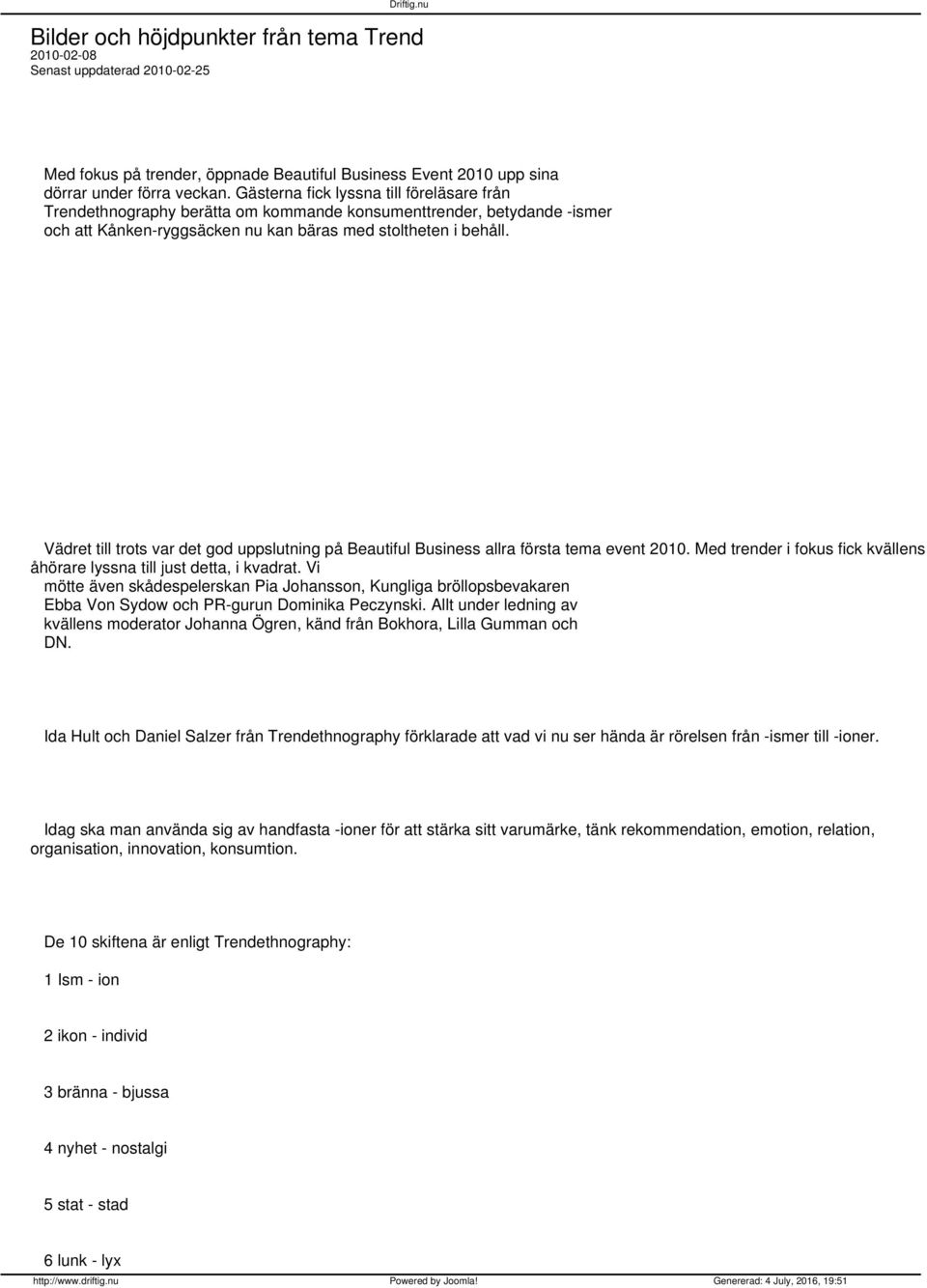 Driftig.nu

Bilder och höjdpunkter från tema Trend
2010-02-08
Senast uppdaterad 2010-02-25

Med fokus på trender, öppnade Beautiful Business Event 2010 upp sina dörrar under förra veckan. Gästerna fick lyssna till föreläsare från Trendethnography berätta om kommande konsumenttrender, betydande -ismer och att Kånken-ryggsäcken nu kan bäras med stoltheten i behåll.

Vädret till trots var det god uppslutning på Beautiful Business allra första tema event 2010. Med trender i fokus fick kvällens åhörare lyssna till just detta, i kvadrat. Vi mötte även skådespelerskan Pia Johansson, Kungliga bröllopsbevakaren Ebba Von Sydow och PR-gurun Dominika Peczynski. Allt under ledning av kvällens moderator Johanna Ögren, känd från Bokhora, Lilla Gumman och DN.

Ida Hult och Daniel Salzer från Trendethnography förklarade att vad vi nu ser hända är rörelsen från -ismer till -ioner.

Idag ska man använda sig av handfasta -ioner för att stärka sitt varumärke, tänk rekommendation, emotion, relation, organisation, innovation, konsumtion.

De 10 skiftena är enligt Trendethnography:

1 Ism - ion

2 ikon - individ

3 bränna - bjussa

4 nyhet - nostalgi

5 stat - stad

6 lunk - lyx

http://www.driftig.nu Powered by Joomla! Genererad: 4 July, 2016, 19:51